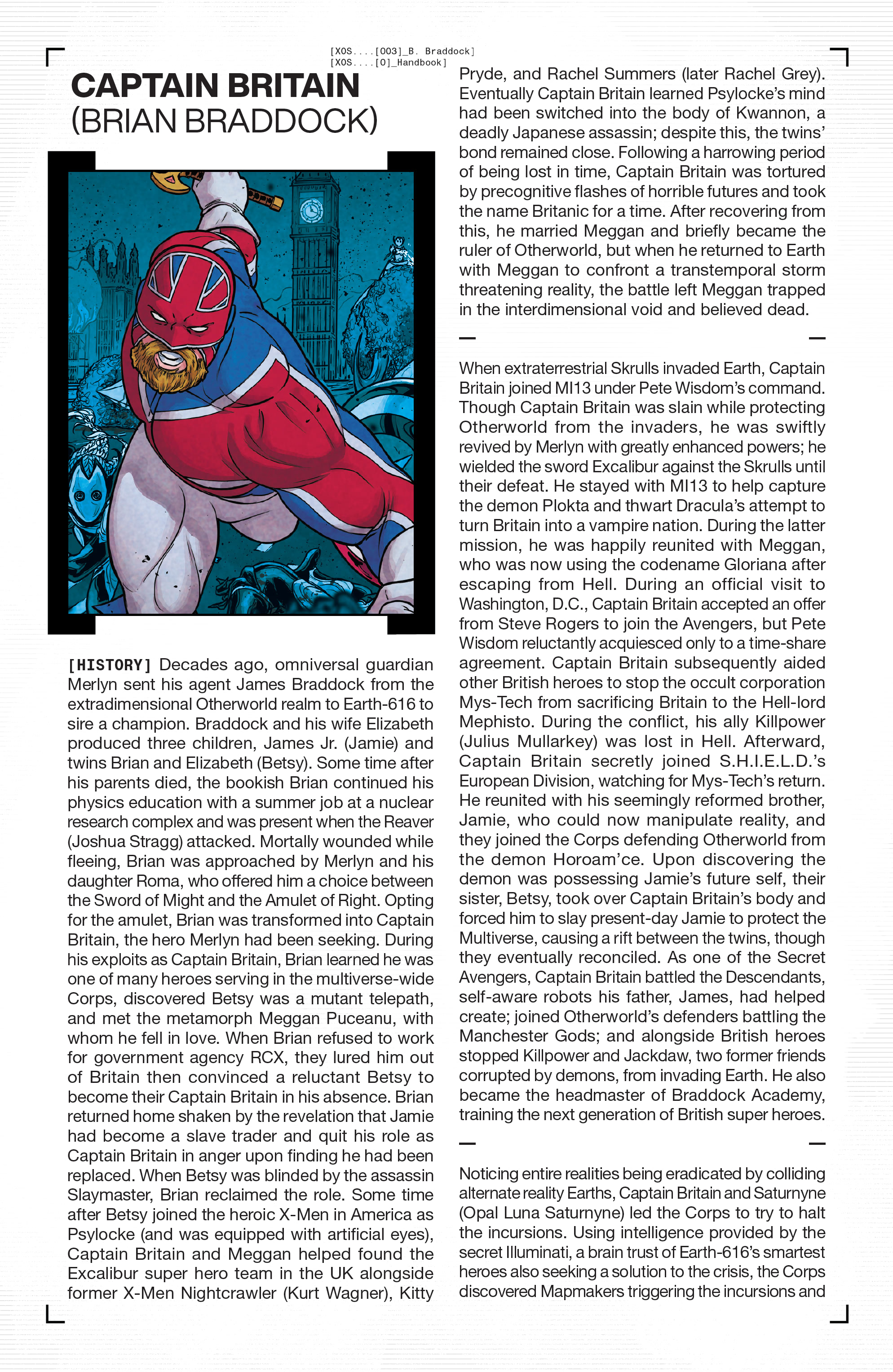 [XOS....[003]_B. Braddock]
[XOS....[0]_Handbook]

CAPTAIN BRITAIN
(BRIAN BRADDOCK)

[HISTORY] Decades ago, omniversal guardian Merlyn sent his agent James Braddock from the extradimensional Otherworld realm to Earth-616 to sire a champion. Braddock and his wife Elizabeth produced three children, James Jr. (Jamie) and twins Brian and Elizabeth (Betsy). Some time after his parents died, the bookish Brian continued his physics education with a summer job at a nuclear research complex and was present when the Reaver (Joshua Stragg) attacked. Mortally wounded while fleeing, Brian was approached by Merlyn and his daughter Roma, who offered him a choice between the Sword of Might and the Amulet of Right. Opting for the amulet, Brian was transformed into Captain Britain, the hero Merlyn had been seeking. During his exploits as Captain Britain, Brian learned he was one of many heroes serving in the multiverse-wide Corps, discovered Betsy was a mutant telepath, and met the metamorph Meggan Puceanu, with whom he fell in love. When Brian refused to work for government agency RCX, they lured him out of Britain then convinced a reluctant Betsy to become their Captain Britain in his absence. Brian returned home shaken by the revelation that Jamie had become a slave trader and quit his role as Captain Britain in anger upon finding he had been replaced. When Betsy was blinded by the assassin Slaymaster, Brian reclaimed the role. Some time after Betsy joined the heroic X-Men in America as Psylocke (and was equipped with artificial eyes), Captain Britain and Meggan helped found the Excalibur super hero team in the UK alongside former X-Men Nightcrawler (Kurt Wagner), Kitty Pryde, and Rachel Summers (later Rachel Grey). Eventually Captain Britain learned Psylocke's mind had been switched into the body of Kwannon, a deadly Japanese assassin; despite this, the twins' bond remained close. Following a harrowing period of being lost in time, Captain Britain was tortured by precognitive flashes of horrible futures and took the name Britanic for a time. After recovering from this, he married Meggan and briefly became the ruler of Otherworld, but when he returned to Earth with Meggan to confront a transtemporal storm threatening reality, the battle left Meggan trapped in the interdimensional void and believed dead.

When extraterrestrial Skrulls invaded Earth, Captain Britain joined MI13 under Pete Wisdom's command. Though Captain Britain was slain while protecting Otherworld from the invaders, he was swiftly revived by Merlyn with greatly enhanced powers; he wielded the sword Excalibur against the Skrulls until their defeat. He stayed with MI13 to help capture the demon Plokta and thwart Dracula's attempt to turn Britain into a vampire nation. During the latter mission, he was happily reunited with Meggan, who was now using the codename Gloriana after escaping from Hell. During an official visit to Washington, D.C., Captain Britain accepted an offer from Steve Rogers to join the Avengers, but Pete Wisdom reluctantly acquiesced only to a time-share agreement. Captain Britain subsequently aided other British heroes to stop the occult corporation Mys-Tech from sacrificing Britain to the Hell-lord Mephisto. During the conflict, his ally Killpower (Julius Mullarkey) was lost in Hell. Afterward, Captain Britain secretly joined S.H.I.E.L.D.'s European Division, watching for Mys-Tech's return. He reunited with his seemingly reformed brother, Jamie, who could now manipulate reality, and they joined the Corps defending Otherworld from the demon Horoam'ce. Upon discovering the demon was possessing Jamie's future self, their sister, Betsy, took over Captain Britain's body and forced him to slay present-day Jamie to protect the Multiverse, causing a rift between the twins, though they eventually reconciled. As one of the Secret Avengers, Captain Britain battled the Descendants, self-aware robots his father, James, had helped create; joined Otherworld's defenders battling the Manchester Gods; and alongside British heroes stopped Killpower and Jackdaw, two former friends corrupted by demons, from invading Earth. He also became the headmaster of Braddock Academy, training the next generation of British super heroes.

Noticing entire realities being eradicated by colliding alternate reality Earths, Captain Britain and Saturnyne (Opal Luna Saturnyne) led the Corps to try to halt the incursions. Using intelligence provided by the secret Illuminati, a brain trust of Earth-616's smartest heroes also seeking a solution to the crisis, the Corps discovered Mapmakers triggering the incursions and